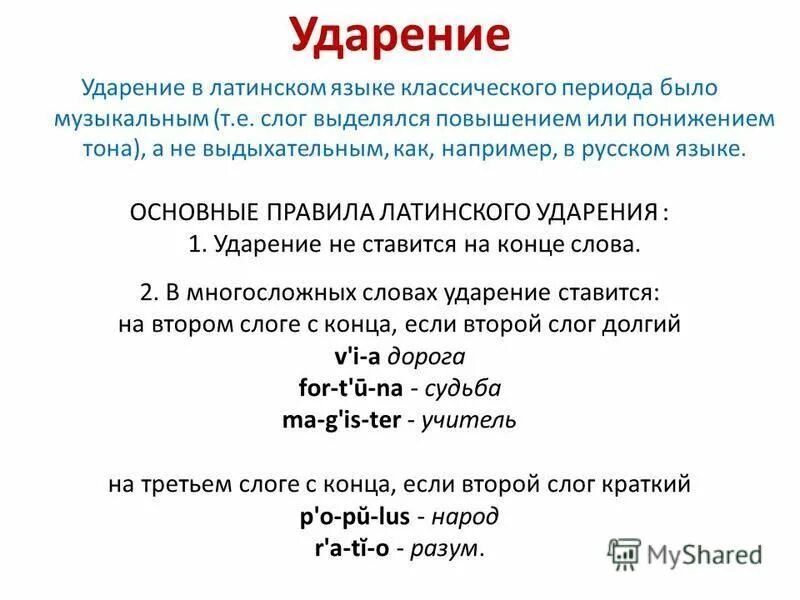 Ударение

Ударение в латинском языке классического периода было музыкальным (т.е. слог выделялся повышением или понижением тона), а не выдыхательным, как, например, в русском языке.

ОСНОВНЫЕ ПРАВИЛА ЛАТИНСКОГО УДАРЕНИЯ :
1. Ударение не ставится на конце слова.

2. В многосложных словах ударение ставится:
на втором слоге с конца, если второй слог долгий
v'i-a дорога
for-t'ū-na - судьба
ma-g'is-ter - учитель

на третьем слоге с конца, если второй слог краткий
p'o-pŭ-lus - народ
r'a-tĭ-o - разум.

MyShared